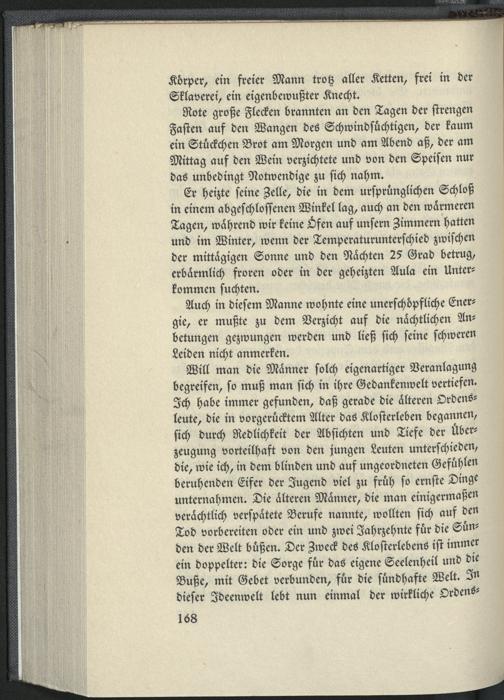 Körper, ein freier Mann trotz aller Ketten, frei in der Sklaverei, ein eigenbewußter Knecht.

Rote große Flecken brannten an den Tagen der strengen Fasten auf den Wangen des Schwindsüchtigen, der kaum ein Stückchen Brot am Morgen und am Abend aß, der am Mittag auf den Wein verzichtete und von den Speisen nur das unbedingt Notwendige zu sich nahm.

Er heizte seine Zelle, die in dem ursprünglichen Schloß in einem abgeschlossenen Winkel lag, auch an den wärmeren Tagen, während wir keine Öfen auf unsern Zimmern hatten und im Winter, wenn der Temperaturunterschied zwischen der mittägigen Sonne und den Nächten 25 Grad betrug, erbärmlich froren oder in der geheizten Aula ein Unterkommen suchten.

Auch in diesem Manne wohnte eine unerschöpfliche Energie, er mußte zu dem Verzicht auf die nächtlichen Anbetungen gezwungen werden und ließ sich seine schweren Leiden nicht anmerken.

Will man die Männer solch eigenartiger Veranlagung begreifen, so muß man sich in ihre Gedankenwelt vertiefen. Ich habe immer gefunden, daß gerade die älteren Ordensleute, die in vorgerücktem Alter das Klosterleben begannen, sich durch Redlichkeit der Absichten und Tiefe der Überzeugung vorteilhaft von den jungen Leuten unterschieden, die, wie ich, in dem blinden und auf ungeordneten Gefühlen beruhenden Eifer der Jugend viel zu früh so ernste Dinge unternahmen. Die älteren Männer, die man einigermaßen verächtlich verspätete Berufe nannte, wollten sich auf den Tod vorbereiten oder ein und zwei Jahrzehnte für die Sünden der Welt büßen. Der Zweck des Klosterlebens ist immer ein doppelter: die Sorge für das eigene Seelenheil und die Buße, mit Gebet verbunden, für die sündhafte Welt. In dieser Ideenwelt lebt nun einmal der wirkliche Ordens-

168